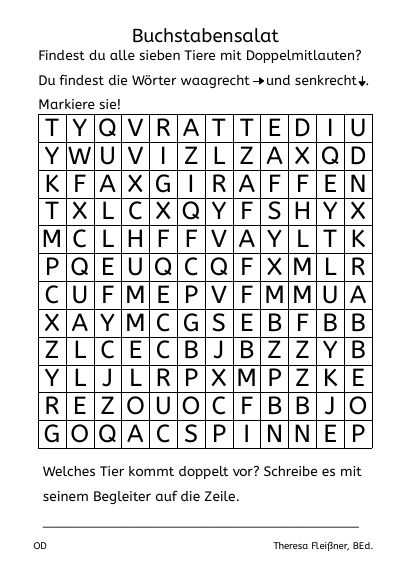 Buchstabensalat

Findest du alle sieben Tiere mit Doppelmitlauten?

Du findest die Wörter waagrecht → und senkrecht ↓.

Markiere sie!

| T | Y | Q | V | R | A | T | T | E | D | I | U |
|---|---|---|---|---|---|---|---|---|---|---|---|
| Y | W | U | V | I | Z | L | Z | A | X | Q | D |
| K | F | A | X | G | I | R | A | F | F | E | N |
| T | X | L | C | X | Q | Y | F | S | H | Y | X |
| M | C | L | H | F | F | V | A | Y | L | T | K |
| P | Q | E | U | Q | C | Q | F | X | M | L | R |
| C | U | F | M | E | P | V | F | M | M | U | A |
| X | A | Y | M | C | G | S | E | B | F | B | B |
| Z | L | C | E | C | B | J | B | Z | Z | Y | B |
| Y | L | J | L | R | P | X | M | P | Z | K | E |
| R | E | Z | O | U | O | C | F | B | B | J | O |
| G | O | Q | A | C | S | P | I | N | N | E | P |

Welches Tier kommt doppelt vor? Schreibe es mit seinem Begleiter auf die Zeile.

____

OD

Theresa Fleißner, BEd.